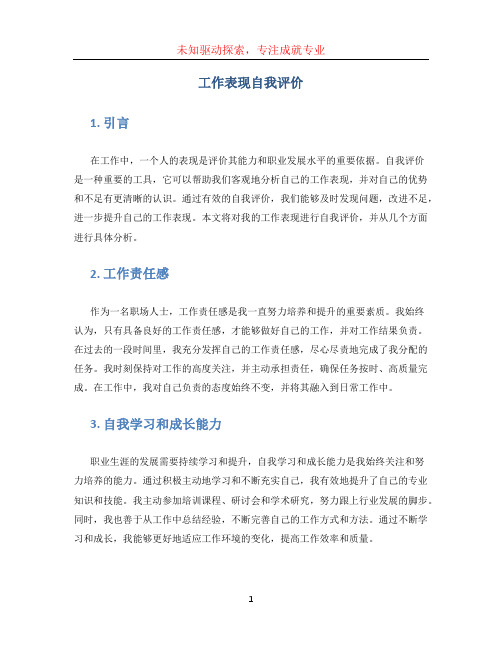 未知驱动探索，专注成就专业

工作表现自我评价

1. 引言

在工作中，一个人的表现是评价其能力和职业发展水平的重要依据。自我评价是一种重要的工具，它可以帮助我们客观地分析自己的工作表现，并对自己的优势和不足有更清晰的认识。通过有效的自我评价，我们能够及时发现问题，改进不足，进一步提升自己的工作表现。本文将对我的工作表现进行自我评价，并从几个方面进行具体分析。

2. 工作责任感

作为一名职场人士，工作责任感是我一直努力培养和提升的重要素质。我始终认为，只有具备良好的工作责任感，才能够做好自己的工作，并对工作结果负责。在过去的一段时间里，我充分发挥自己的工作责任感，尽心尽责地完成了我分配的任务。我时刻保持对工作的高度关注，并主动承担责任，确保任务按时、高质量完成。在工作中，我对自己负责的态度始终不变，并将其融入到日常工作中。

3. 自我学习和成长能力

职业生涯的发展需要持续学习和提升，自我学习和成长能力是我始终关注和努力培养的能力。通过积极主动地学习和不断充实自己，我有效地提升了自己的专业知识和技能。我主动参加培训课程、研讨会和学术研究，努力跟上行业发展的脚步。同时，我也善于从工作中总结经验，不断完善自己的工作方式和方法。通过不断学习和成长，我能够更好地适应工作环境的变化，提高工作效率和质量。

1